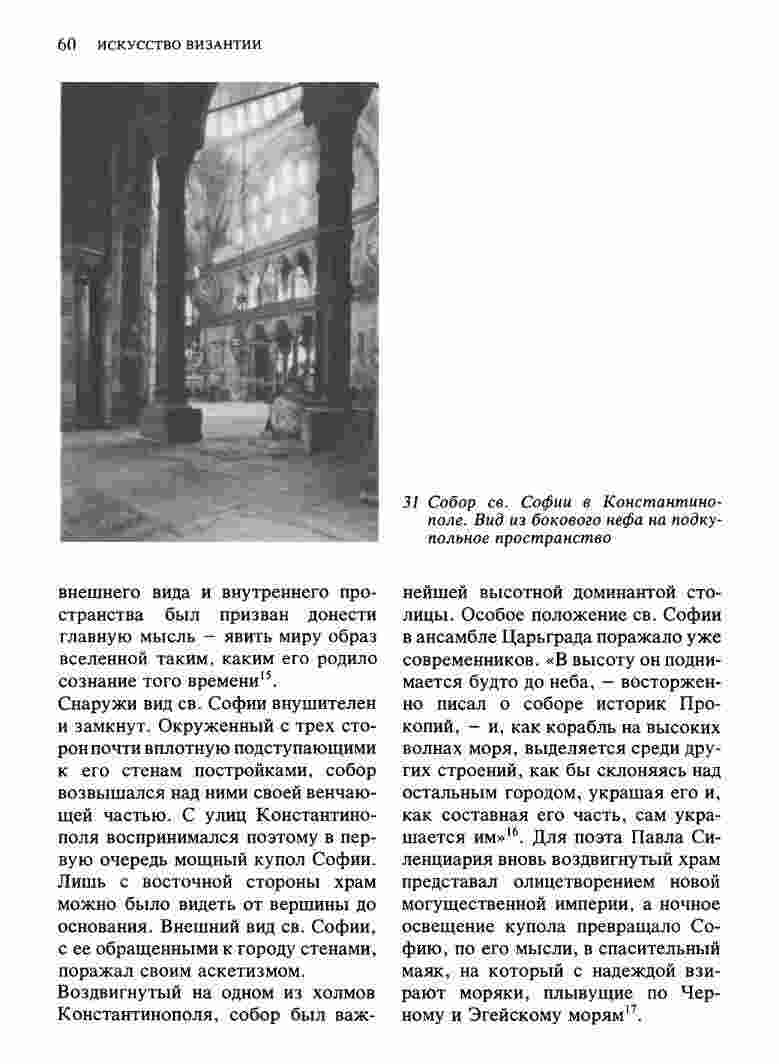 60 ИСКУССТВО ВИЗАНТИИ

31 Собор св. Софии в Константинополе. Вид из бокового нефа на подкупольное пространство

внешнего вида и внутреннего пространства был призван донести главную мысль – явить миру образ вселенной таким, каким его родило сознание того времени$^{15}$.

Снаружи вид св. Софии внушителен и замкнут. Окруженный с трех сторон почти вплотную подступающими к его стенам постройками, собор возвышался над ними своей венчающей частью. С улиц Константинополя воспринимался поэтому в первую очередь мощный купол Софии. Лишь с восточной стороны храм можно было видеть от вершины до основания. Внешний вид св. Софии, с ее обращенными к городу стенами, поражал своим аскетизмом.

Воздвигнутый на одном из холмов Константинополя, собор был важнейшей высотной доминантой столицы. Особое положение св. Софии в ансамбле Царьграда поражало уже современников. «В высоту он поднимается будто до неба, – восторженно писал о соборе историк Прокопий, – и, как корабль на высоких волнах моря, выделяется среди других строений, как бы склоняясь над остальным городом, украшая его и, как составная его часть, сам украшается им»$^{16}$. Для поэта Павла Силенциария вновь воздвигнутый храм представал олицетворением новой могущественной империи, а ночное освещение купола превращало Софию, по его мысли, в спасительный маяк, на который с надеждой взирают моряки, плывущие по Черному и Эгейскому морям$^{17}$.